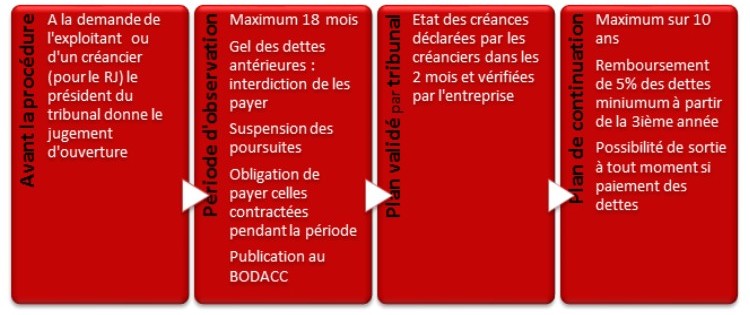 Avant la procédure

A la demande de l'exploitant ou d'un créancier (pour le RJ) le président du tribunal donne le jugement d'ouverture

Période d'observation

Maximum 18 mois

Gel des dettes antérieures : interdiction de les payer

Suspension des poursuites

Obligation de payer celles contractées pendant la période

Publication au BODACC

Plan validé par tribunal

Etat des créances déclarées par les créanciers dans les 2 mois et vérifiées par l'entreprise

Plan de continuation

Maximum sur 10 ans

Remboursement de 5% des dettes miniumum à partir de la 3ième année

Possibilité de sortie à tout moment si paiement des dettes